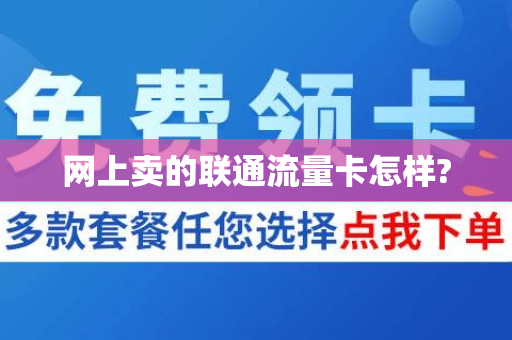 免费领卡

网上卖的联通流量卡怎样?

多款套餐任您选择点我下单